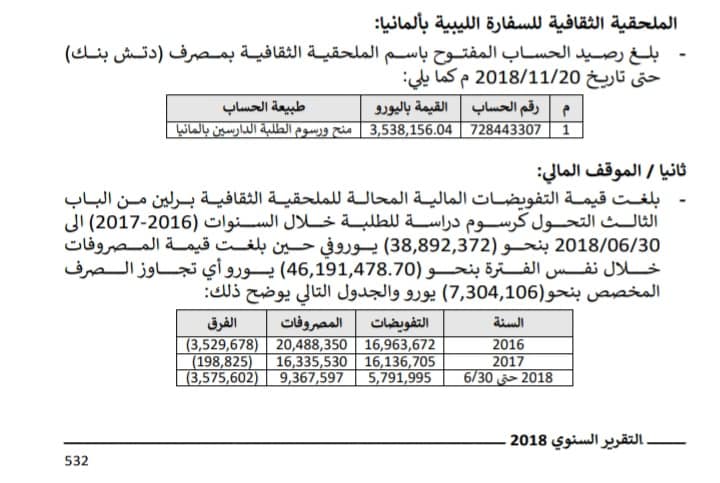 الملحقية الثقافية للسفارة الليبية بألمانيا:

- بلغ رصيد الحساب المفتوح باسم الملحقية الثقافية بمصرف (دتش بنك) حتى تاريخ 2018/11/20 م كما يلي:

| م | رقم الحساب | القيمة باليورو | طبيعة الحساب |
|---|---|---|---|
| 1 | 728443307 | 3,538,156.04 | منح ورسوم الطلبة الدارسين بالمانيا |

ثانيا / الموقف المالي:

- بلغت قيمة التفويضات المالية المحالة للملحقية الثقافية برلين من الباب الثالث التحول كرسوم دراسة للطلبة خلال السنوات (2016-2017) الى 2018/06/30 بنحو (38,892,372) يوروفي حين بلغت قيمة المصروفات خلال نفس الفترة بنحو (46,191,478.70) يورو أي تجاوز الصرف المخصص بنحو(7,304,106) يورو والجدول التالي يوضح ذلك:

| السنة | التفويضات | المصروفات | الفرق |
|---|---|---|---|
| 2016 | 16,963,672 | 20,488,350 | (3,529,678) |
| 2017 | 16,136,705 | 16,335,530 | (198,825) |
| 2018 حتى 6/30 | 5,791,995 | 9,367,597 | (3,575,602) |

التقرير السنوي 2018

532